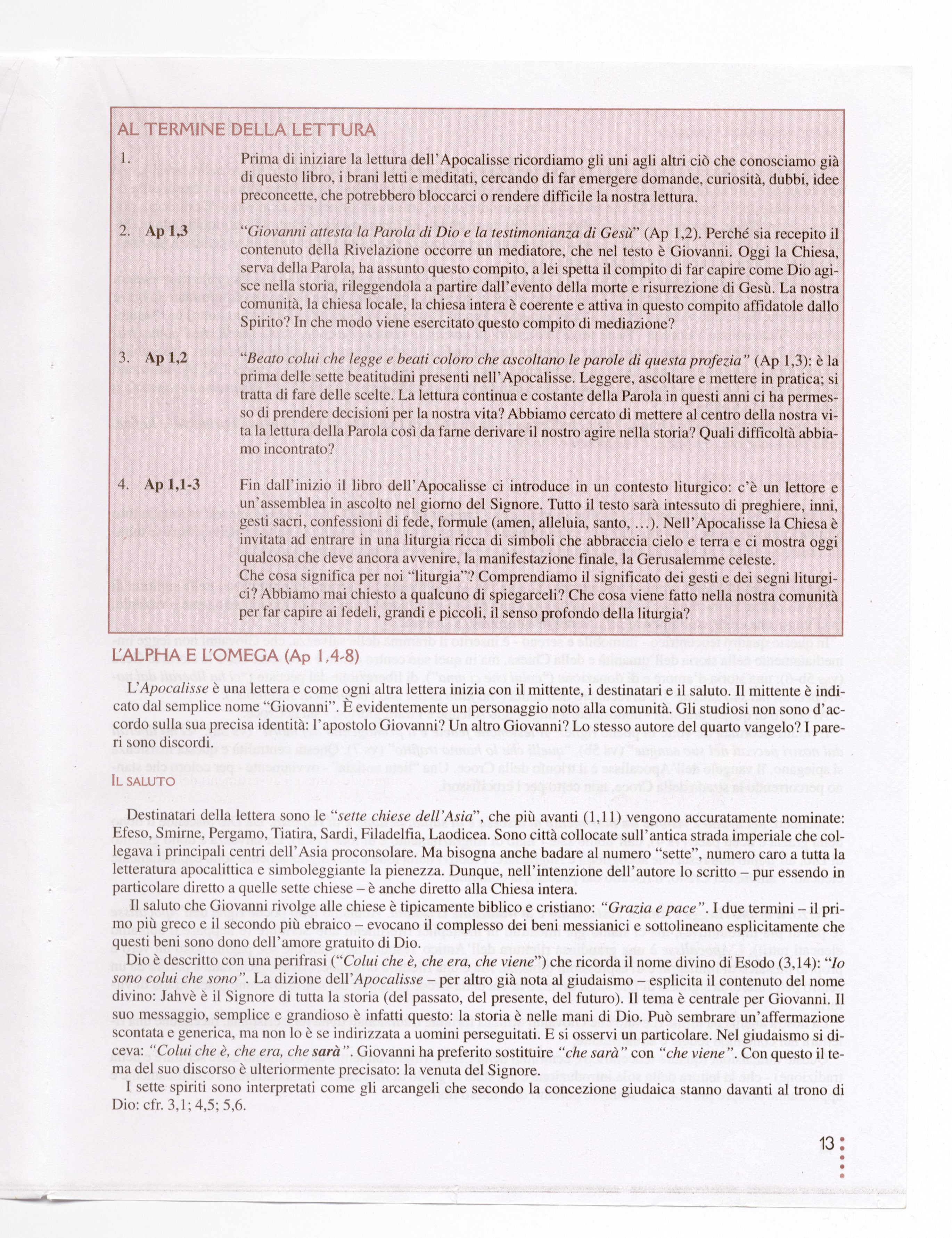 AL TERMINE DELLA LETTURA

1. Prima di iniziare la lettura dell'Apocalisse ricordiamo gli uni agli altri ciò che conosciamo già di questo libro, i brani letti e meditati, cercando di far emergere domande, curiosità, dubbi, idee preconcette, che potrebbero bloccarci o rendere difficile la nostra lettura.

2. Ap 1,3 "Giovanni attesta la Parola di Dio e la testimonianza di Gesù" (Ap 1,2). Perché sia recepito il contenuto della Rivelazione occorre un mediatore, che nel testo è Giovanni. Oggi la Chiesa, serva della Parola, ha assunto questo compito, a lei spetta il compito di far capire come Dio agisce nella storia, rileggendola a partire dall'evento della morte e risurrezione di Gesù. La nostra comunità, la chiesa locale, la chiesa intera è coerente e attiva in questo compito affidatole dallo Spirito? In che modo viene esercitato questo compito di mediazione?

3. Ap 1,2 "Beato colui che legge e beati coloro che ascoltano le parole di questa profezia" (Ap 1,3): è la prima delle sette beatitudini presenti nell'Apocalisse. Leggere, ascoltare e mettere in pratica; si tratta di fare delle scelte. La lettura continua e costante della Parola in questi anni ci ha permesso di prendere decisioni per la nostra vita? Abbiamo cercato di mettere al centro della nostra vita la lettura della Parola così da farne derivare il nostro agire nella storia? Quali difficoltà abbiamo incontrato?

4. Ap 1,1-3 Fin dall'inizio il libro dell'Apocalisse ci introduce in un contesto liturgico: c'è un lettore e un'assemblea in ascolto nel giorno del Signore. Tutto il testo sarà intessuto di preghiere, inni, gesti sacri, confessioni di fede, formule (amen, alleluia, santo, …). Nell'Apocalisse la Chiesa è invitata ad entrare in una liturgia ricca di simboli che abbraccia cielo e terra e ci mostra oggi qualcosa che deve ancora avvenire, la manifestazione finale, la Gerusalemme celeste.
Che cosa significa per noi "liturgia"? Comprendiamo il significato dei gesti e dei segni liturgici? Abbiamo mai chiesto a qualcuno di spiegarceli? Che cosa viene fatto nella nostra comunità per far capire ai fedeli, grandi e piccoli, il senso profondo della liturgia?

L'ALPHA E L'OMEGA (Ap 1,4-8)

L'Apocalisse è una lettera e come ogni altra lettera inizia con il mittente, i destinatari e il saluto. Il mittente è indicato dal semplice nome "Giovanni". È evidentemente un personaggio noto alla comunità. Gli studiosi non sono d'accordo sulla sua precisa identità: l'apostolo Giovanni? Un altro Giovanni? Lo stesso autore del quarto vangelo? I pareri sono discordi.

IL SALUTO

Destinatari della lettera sono le "sette chiese dell'Asia", che più avanti (1,11) vengono accuratamente nominate: Efeso, Smirne, Pergamo, Tiatira, Sardi, Filadelfia, Laodicea. Sono città collocate sull'antica strada imperiale che collegava i principali centri dell'Asia proconsolare. Ma bisogna anche badare al numero "sette", numero caro a tutta la letteratura apocalittica e simboleggiante la pienezza. Dunque, nell'intenzione dell'autore lo scritto – pur essendo in particolare diretto a quelle sette chiese – è anche diretto alla Chiesa intera.

Il saluto che Giovanni rivolge alle chiese è tipicamente biblico e cristiano: "Grazia e pace". I due termini – il primo più greco e il secondo più ebraico – evocano il complesso dei beni messianici e sottolineano esplicitamente che questi beni sono dono dell'amore gratuito di Dio.

Dio è descritto con una perifrasi ("Colui che è, che era, che viene") che ricorda il nome divino di Esodo (3,14): "Io sono colui che sono". La dizione dell'Apocalisse – per altro già nota al giudaismo – esplicita il contenuto del nome divino: Jahvè è il Signore di tutta la storia (del passato, del presente, del futuro). Il tema è centrale per Giovanni. Il suo messaggio, semplice e grandioso è infatti questo: la storia è nelle mani di Dio. Può sembrare un'affermazione scontata e generica, ma non lo è se indirizzata a uomini perseguitati. E si osservi un particolare. Nel giudaismo si diceva: "Colui che è, che era, che sarà". Giovanni ha preferito sostituire "che sarà" con "che viene". Con questo il tema del suo discorso è ulteriormente precisato: la venuta del Signore.

I sette spiriti sono interpretati come gli arcangeli che secondo la concezione giudaica stanno davanti al trono di Dio: cfr. 3,1; 4,5; 5,6.

13